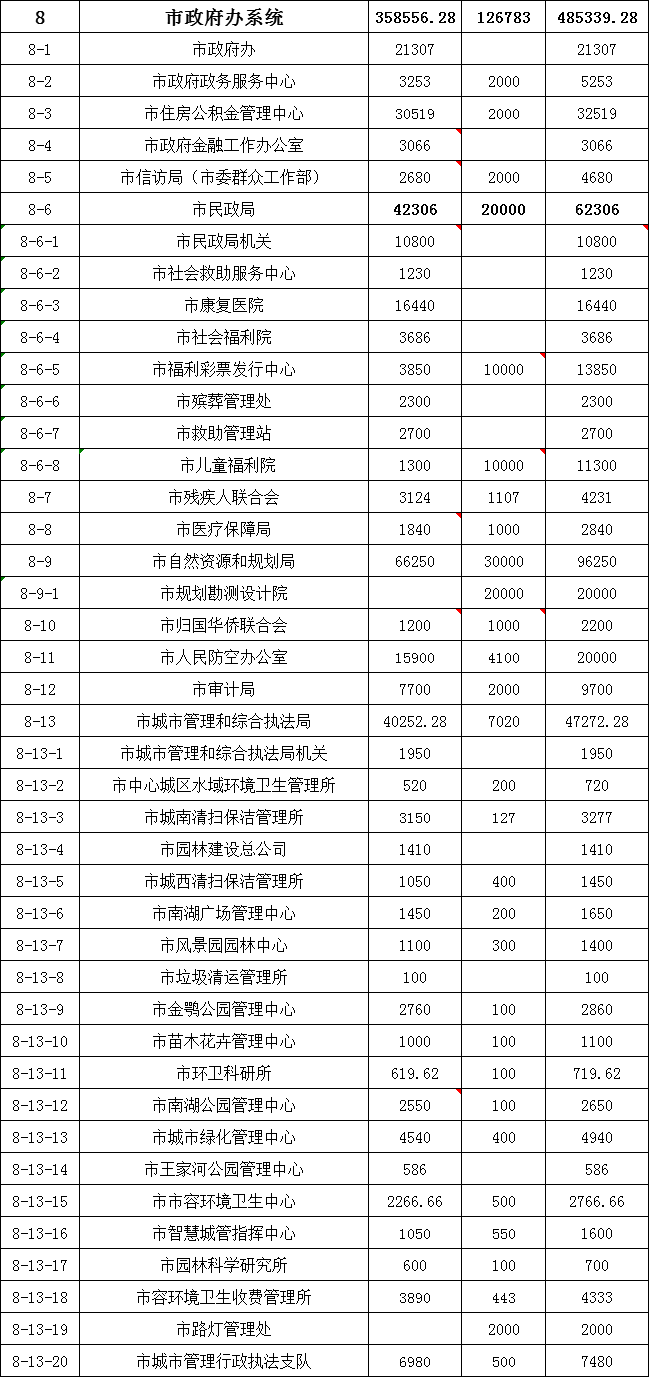 | 8 | 市政府办系统 | 358556.28 | 126783 | 485339.28 |
|---|---|---|---|---|
| 8-1 | 市政府办 | 21307 | | 21307 |
| 8-2 | 市政府政务服务中心 | 3253 | 2000 | 5253 |
| 8-3 | 市住房公积金管理中心 | 30519 | 2000 | 32519 |
| 8-4 | 市政府金融工作办公室 | 3066 | | 3066 |
| 8-5 | 市信访局（市委群众工作部） | 2680 | 2000 | 4680 |
| 8-6 | 市民政局 | 42306 | 20000 | 62306 |
| 8-6-1 | 市民政局机关 | 10800 | | 10800 |
| 8-6-2 | 市社会救助服务中心 | 1230 | | 1230 |
| 8-6-3 | 市康复医院 | 16440 | | 16440 |
| 8-6-4 | 市社会福利院 | 3686 | | 3686 |
| 8-6-5 | 市福利彩票发行中心 | 3850 | 10000 | 13850 |
| 8-6-6 | 市殡葬管理处 | 2300 | | 2300 |
| 8-6-7 | 市救助管理站 | 2700 | | 2700 |
| 8-6-8 | 市儿童福利院 | 1300 | 10000 | 11300 |
| 8-7 | 市残疾人联合会 | 3124 | 1107 | 4231 |
| 8-8 | 市医疗保障局 | 1840 | 1000 | 2840 |
| 8-9 | 市自然资源和规划局 | 66250 | 30000 | 96250 |
| 8-9-1 | 市规划勘测设计院 | | 20000 | 20000 |
| 8-10 | 市归国华侨联合会 | 1200 | 1000 | 2200 |
| 8-11 | 市人民防空办公室 | 15900 | 4100 | 20000 |
| 8-12 | 市审计局 | 7700 | 2000 | 9700 |
| 8-13 | 市城市管理和综合执法局 | 40252.28 | 7020 | 47272.28 |
| 8-13-1 | 市城市管理和综合执法局机关 | 1950 | | 1950 |
| 8-13-2 | 市中心城区水域环境卫生管理所 | 520 | 200 | 720 |
| 8-13-3 | 市城南清扫保洁管理所 | 3150 | 127 | 3277 |
| 8-13-4 | 市园林建设总公司 | 1410 | | 1410 |
| 8-13-5 | 市城西清扫保洁管理所 | 1050 | 400 | 1450 |
| 8-13-6 | 市南湖广场管理中心 | 1450 | 200 | 1650 |
| 8-13-7 | 市风景园园林中心 | 1100 | 300 | 1400 |
| 8-13-8 | 市垃圾清运管理所 | 100 | | 100 |
| 8-13-9 | 市金鹗公园管理中心 | 2760 | 100 | 2860 |
| 8-13-10 | 市苗木花卉管理中心 | 1000 | 100 | 1100 |
| 8-13-11 | 市环卫科研所 | 619.62 | 100 | 719.62 |
| 8-13-12 | 市南湖公园管理中心 | 2550 | 100 | 2650 |
| 8-13-13 | 市城市绿化管理中心 | 4540 | 400 | 4940 |
| 8-13-14 | 市王家河公园管理中心 | 586 | | 586 |
| 8-13-15 | 市市容环境卫生中心 | 2266.66 | 500 | 2766.66 |
| 8-13-16 | 市智慧城管指挥中心 | 1050 | 550 | 1600 |
| 8-13-17 | 市园林科学研究所 | 600 | 100 | 700 |
| 8-13-18 | 市容环境卫生收费管理所 | 3890 | 443 | 4333 |
| 8-13-19 | 市路灯管理处 | | 2000 | 2000 |
| 8-13-20 | 市城市管理行政执法支队 | 6980 | 500 | 7480 |